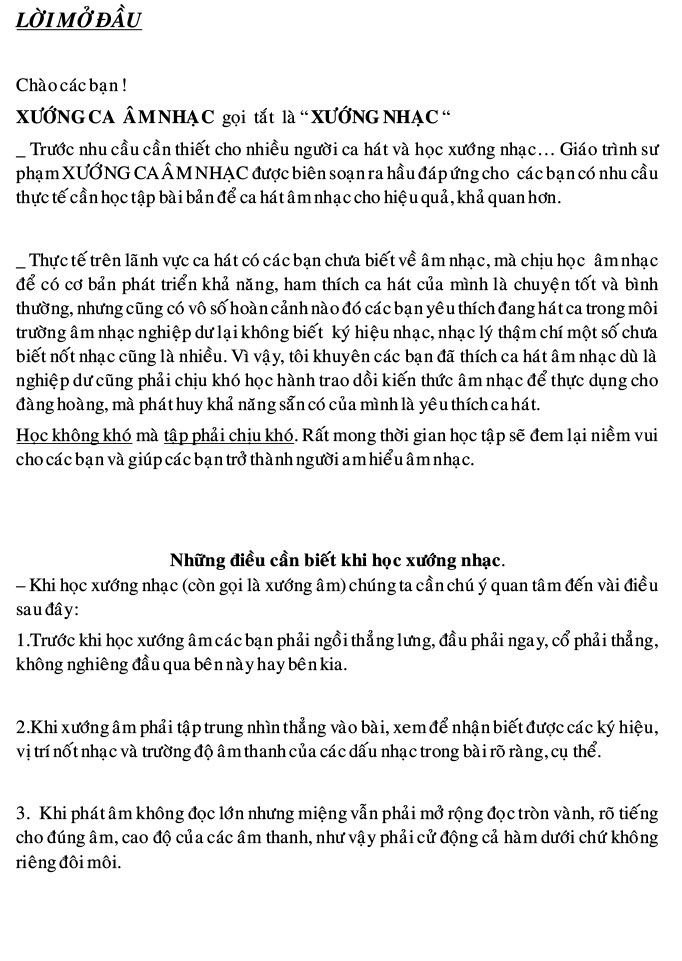 LỜI MỞ ĐẦU

Chào các bạn !

XƯỚNG CA ÂM NHẠC gọi tắt là “ XƯỚNG NHẠC “

_ Trước nhu cầu cần thiết cho nhiều người ca hát và học xướng nhạc… Giáo trình sư phạm XƯỚNG CA ÂM NHẠC được biên soạn ra hầu đáp ứng cho các bạn có nhu cầu thực tế cần học tập bài bản để ca hát âm nhạc cho hiệu quả, khả quan hơn.

_ Thực tế trên lãnh vực ca hát có các bạn chưa biết về âm nhạc, mà chịu học âm nhạc để có cơ bản phát triển khả năng, ham thích ca hát của mình là chuyện tốt và bình thường, nhưng cũng có vô số hoàn cảnh nào đó các bạn yêu thích đang hát ca trong môi trường âm nhạc nghiệp dư lại không biết ký hiệu nhạc, nhạc lý thậm chí một số chưa biết nốt nhạc cũng là nhiều. Vì vậy, tôi khuyên các bạn đã thích ca hát âm nhạc dù là nghiệp dư cũng phải chịu khó học hành trao dồi kiến thức âm nhạc để thực dụng cho đàng hoàng, mà phát huy khả năng sẵn có của mình là yêu thích ca hát.

Học không khó mà tập phải chịu khó. Rất mong thời gian học tập sẽ đem lại niềm vui cho các bạn và giúp các bạn trở thành người am hiểu âm nhạc.

Những điều cần biết khi học xướng nhạc.
– Khi học xướng nhạc (còn gọi là xướng âm) chúng ta cần chú ý quan tâm đến vài điều sau đây:

1.Trước khi học xướng âm các bạn phải ngồi thẳng lưng, đầu phải ngay, cổ phải thẳng, không nghiêng đầu qua bên này hay bên kia.

2.Khi xướng âm phải tập trung nhìn thẳng vào bài, xem để nhận biết được các ký hiệu, vị trí nốt nhạc và trường độ âm thanh của các dấu nhạc trong bài rõ ràng, cụ thể.

3. Khi phát âm không đọc lớn nhưng miệng vẫn phải mở rộng đọc tròn vành, rõ tiếng cho đúng âm, cao độ của các âm thanh, như vậy phải cử động cả hàm dưới chứ không riêng đôi môi.